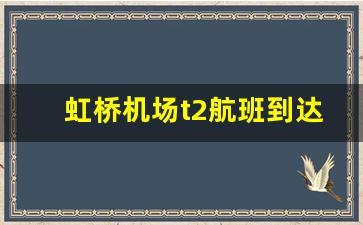 虹桥机场t2航班到达